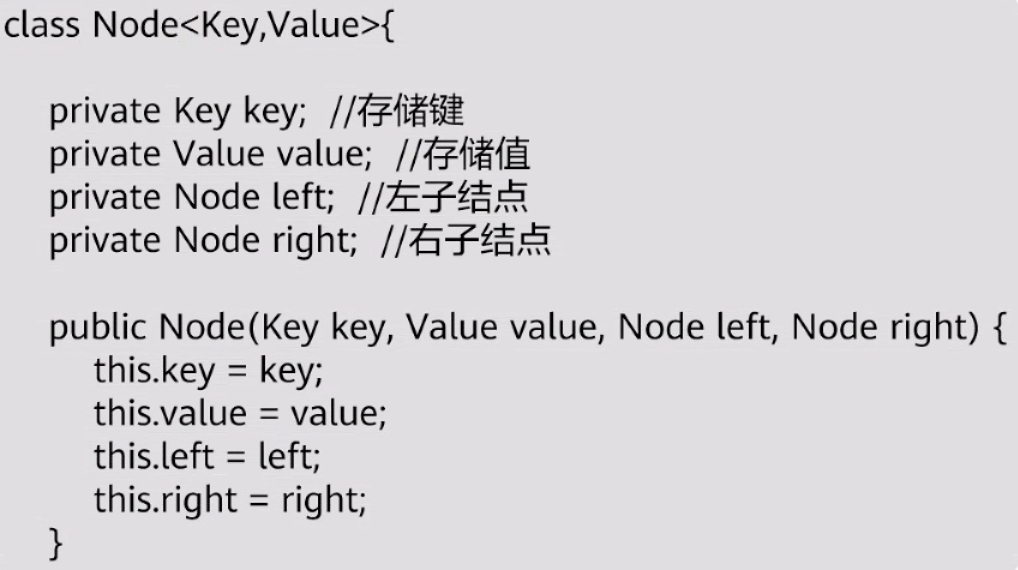 class Node<Key,Value>{

private Key key; //存储键
private Value value; //存储值
private Node left; //左子结点
private Node right; //右子结点

public Node(Key key, Value value, Node left, Node right) {
this.key = key;
this.value = value;
this.left = left;
this.right = right;
}